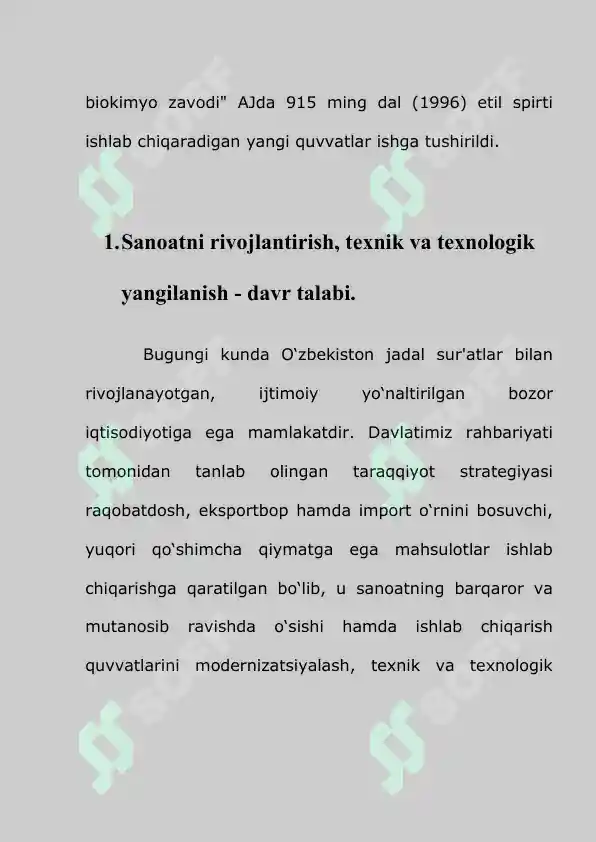 biokimyo zavodi" AJda 915 ming dal (1996) etil spirti ishlab chiqaradigan yangi quvvatlar ishga tushirildi.

1. Sanoatni rivojlantirish, texnik va texnologik yangilanish - davr talabi.

Bugungi kunda O‘zbekiston jadal sur'atlar bilan rivojlanayotgan, ijtimoiy yo‘naltirilgan bozor iqtisodiyotiga ega mamlakatdir. Davlatimiz rahbariyati tomonidan tanlab olingan taraqqiyot strategiyasi raqobatdosh, eksportbop hamda import o‘rnini bosuvchi, yuqori qo‘shimcha qiymatga ega mahsulotlar ishlab chiqarishga qaratilgan bo‘lib, u sanoatning barqaror va mutanosib ravishda o‘sishi hamda ishlab chiqarish quvvatlarini modernizatsiyalash, texnik va texnologik